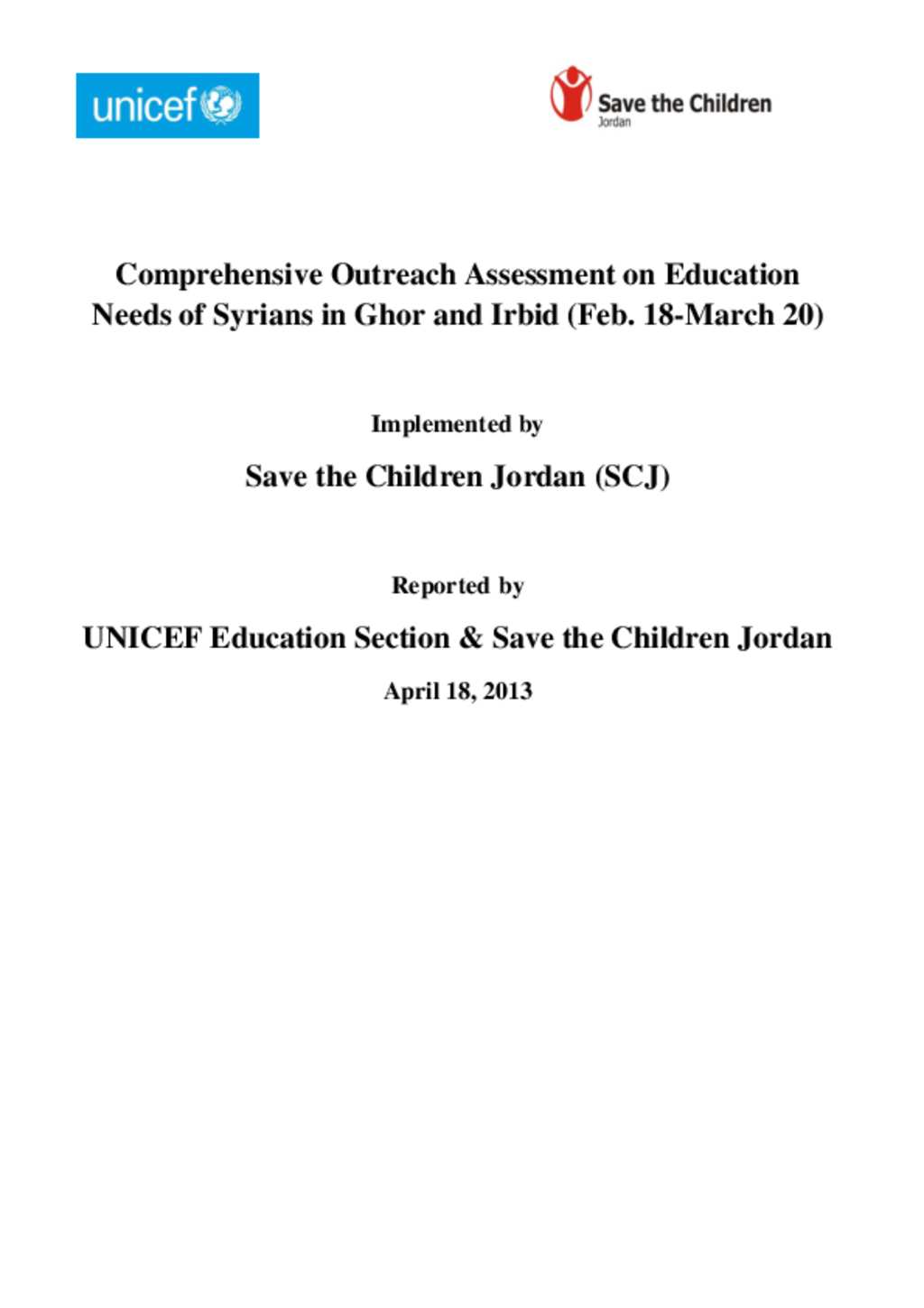 unicef

Save the Children
Jordan

Comprehensive Outreach Assessment on Education Needs of Syrians in Ghor and Irbid (Feb. 18-March 20)

Implemented by

Save the Children Jordan (SCJ)

Reported by

UNICEF Education Section & Save the Children Jordan

April 18, 2013